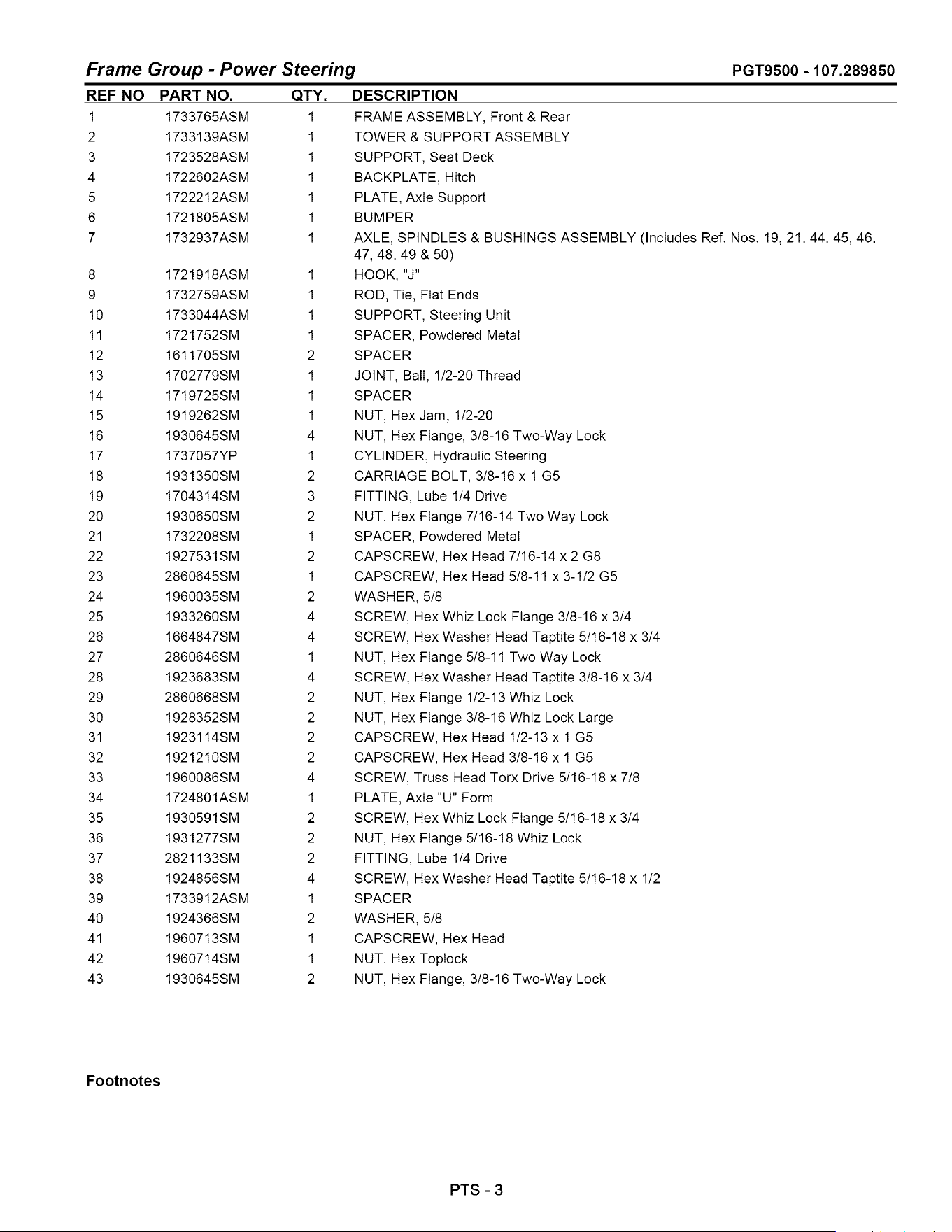 Frame Group - Power Steering PGT9500 - 107.289850

| REF NO | PART NO. | QTY. | DESCRIPTION |
|---|---|---|---|
| 1 | 1733765ASM | 1 | FRAME ASSEMBLY, Front & Rear |
| 2 | 1733139ASM | 1 | TOWER & SUPPORT ASSEMBLY |
| 3 | 1723528ASM | 1 | SUPPORT, Seat Deck |
| 4 | 1722602ASM | 1 | BACKPLATE, Hitch |
| 5 | 1722212ASM | 1 | PLATE, Axle Support |
| 6 | 1721805ASM | 1 | BUMPER |
| 7 | 1732937ASM | 1 | AXLE, SPINDLES & BUSHINGS ASSEMBLY (Includes Ref. Nos. 19, 21, 44, 45, 46, 47, 48, 49 & 50) |
| 8 | 1721918ASM | 1 | HOOK, "J" |
| 9 | 1732759ASM | 1 | ROD, Tie, Flat Ends |
| 10 | 1733044ASM | 1 | SUPPORT, Steering Unit |
| 11 | 1721752SM | 1 | SPACER, Powdered Metal |
| 12 | 1611705SM | 2 | SPACER |
| 13 | 1702779SM | 1 | JOINT, Ball, 1/2-20 Thread |
| 14 | 1719725SM | 1 | SPACER |
| 15 | 1919262SM | 1 | NUT, Hex Jam, 1/2-20 |
| 16 | 1930645SM | 4 | NUT, Hex Flange, 3/8-16 Two-Way Lock |
| 17 | 1737057YP | 1 | CYLINDER, Hydraulic Steering |
| 18 | 1931350SM | 2 | CARRIAGE BOLT, 3/8-16 x 1 G5 |
| 19 | 1704314SM | 3 | FITTING, Lube 1/4 Drive |
| 20 | 1930650SM | 2 | NUT, Hex Flange 7/16-14 Two Way Lock |
| 21 | 1732208SM | 1 | SPACER, Powdered Metal |
| 22 | 1927531SM | 2 | CAPSCREW, Hex Head 7/16-14 x 2 G8 |
| 23 | 2860645SM | 1 | CAPSCREW, Hex Head 5/8-11 x 3-1/2 G5 |
| 24 | 1960035SM | 2 | WASHER, 5/8 |
| 25 | 1933260SM | 4 | SCREW, Hex Whiz Lock Flange 3/8-16 x 3/4 |
| 26 | 1664847SM | 4 | SCREW, Hex Washer Head Taptite 5/16-18 x 3/4 |
| 27 | 2860646SM | 1 | NUT, Hex Flange 5/8-11 Two Way Lock |
| 28 | 1923683SM | 4 | SCREW, Hex Washer Head Taptite 3/8-16 x 3/4 |
| 29 | 2860668SM | 2 | NUT, Hex Flange 1/2-13 Whiz Lock |
| 30 | 1928352SM | 2 | NUT, Hex Flange 3/8-16 Whiz Lock Large |
| 31 | 1923114SM | 2 | CAPSCREW, Hex Head 1/2-13 x 1 G5 |
| 32 | 1921210SM | 2 | CAPSCREW, Hex Head 3/8-16 x 1 G5 |
| 33 | 1960086SM | 4 | SCREW, Truss Head Torx Drive 5/16-18 x 7/8 |
| 34 | 1724801ASM | 1 | PLATE, Axle "U" Form |
| 35 | 1930591SM | 2 | SCREW, Hex Whiz Lock Flange 5/16-18 x 3/4 |
| 36 | 1931277SM | 2 | NUT, Hex Flange 5/16-18 Whiz Lock |
| 37 | 2821133SM | 2 | FITTING, Lube 1/4 Drive |
| 38 | 1924856SM | 4 | SCREW, Hex Washer Head Taptite 5/16-18 x 1/2 |
| 39 | 1733912ASM | 1 | SPACER |
| 40 | 1924366SM | 2 | WASHER, 5/8 |
| 41 | 1960713SM | 1 | CAPSCREW, Hex Head |
| 42 | 1960714SM | 1 | NUT, Hex Toplock |
| 43 | 1930645SM | 2 | NUT, Hex Flange, 3/8-16 Two-Way Lock |

Footnotes

PTS - 3